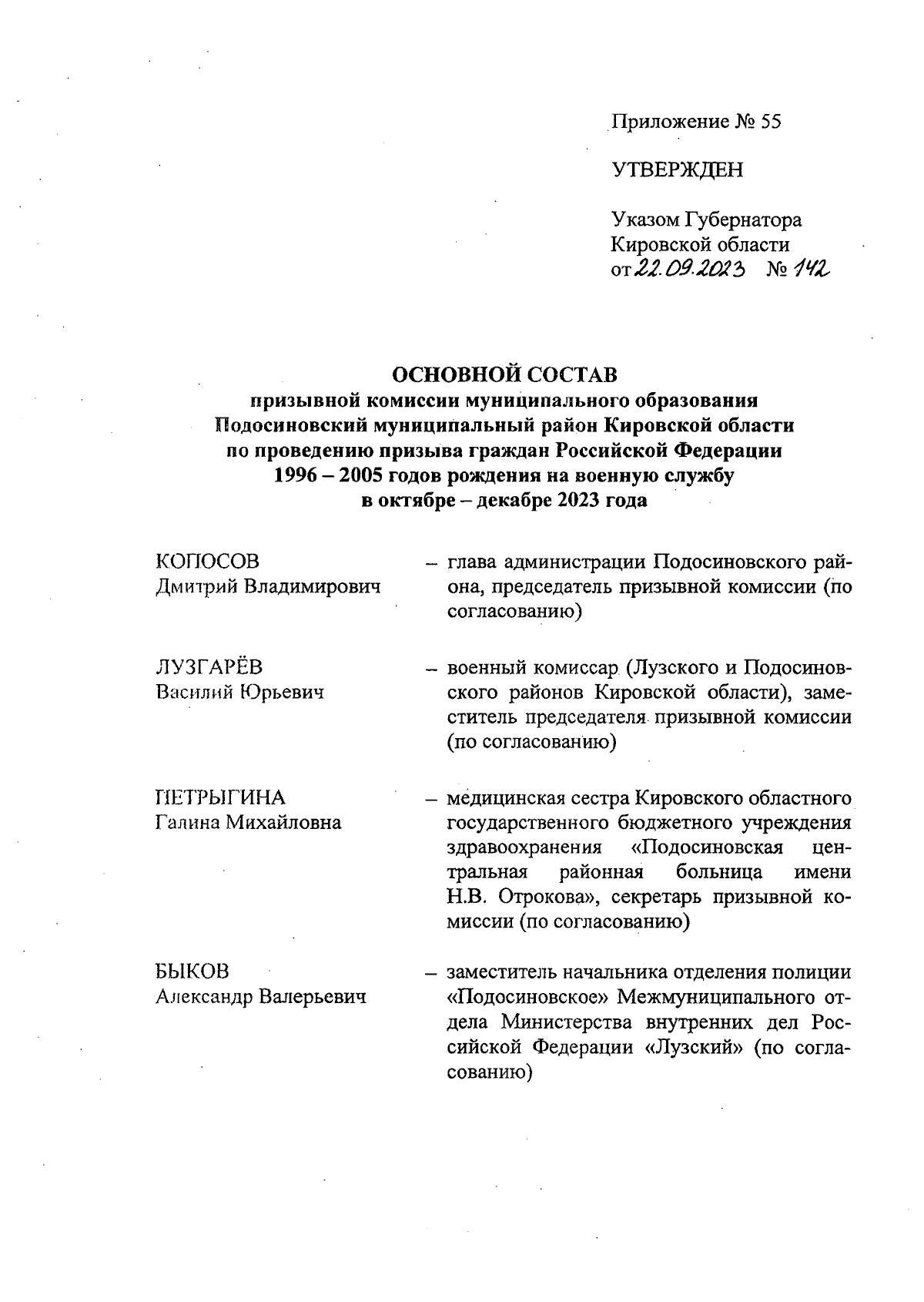 Приложение № 55

УТВЕРЖДЕН

Указом Губернатора Кировской области от 22.09.2023 № 142

ОСНОВНОЙ СОСТАВ
призывной комиссии муниципального образования Подосиновский муниципальный район Кировской области по проведению призыва граждан Российской Федерации 1996 – 2005 годов рождения на военную службу в октябре – декабре 2023 года

КОПОСОВ
Дмитрий Владимирович – глава администрации Подосиновского района, председатель призывной комиссии (по согласованию)

ЛУЗГАРЁВ
Василий Юрьевич – военный комиссар (Лузского и Подосиновского районов Кировской области), заместитель председателя призывной комиссии (по согласованию)

ПЕТРЫГИНА
Галина Михайловна – медицинская сестра Кировского областного государственного бюджетного учреждения здравоохранения «Подосиновская центральная районная больница имени Н.В. Отрокова», секретарь призывной комиссии (по согласованию)

БЫКОВ
Александр Валерьевич – заместитель начальника отделения полиции «Подосиновское» Межмуниципального отдела Министерства внутренних дел Российской Федерации «Лузский» (по согласованию)